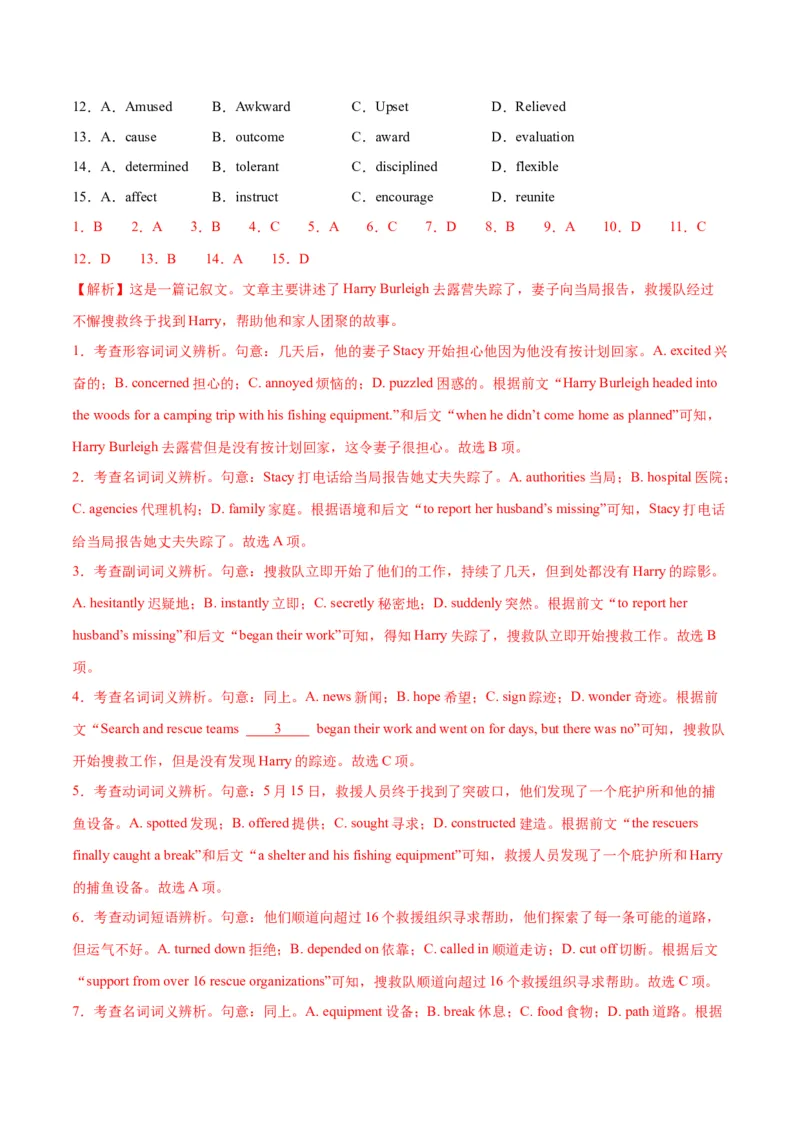 12．A．Amused　　B．Awkward　　C．Upset　　D．Relieved
13．A．cause　　B．outcome　　C．award　　D．evaluation
14．A．determined　　B．tolerant　　C．disciplined　　D．flexible
15．A．affect　　B．instruct　　C．encourage　　D．reunite

1．B　2．A　3．B　4．C　5．A　6．C　7．D　8．B　9．A　10．D　11．C
12．D　13．B　14．A　15．D

【解析】这是一篇记叙文。文章主要讲述了 Harry Burleigh 去露营失踪了，妻子向当局报告，救援队经过不懈搜救终于找到 Harry，帮助他和家人团聚的故事。

1．考查形容词词义辨析。句意：几天后，他的妻子 Stacy 开始担心他因为他没有按计划回家。A. excited 兴奋的；B. concerned 担心的；C. annoyed 烦恼的；D. puzzled 困惑的。根据前文“Harry Burleigh headed into the woods for a camping trip with his fishing equipment.”和后文“when he didn’t come home as planned”可知，Harry Burleigh 去露营但是没有按计划回家，这令妻子很担心。故选 B 项。

2．考查名词词义辨析。句意：Stacy 打电话给当局报告她丈夫失踪了。A. authorities 当局；B. hospital 医院；C. agencies 代理机构；D. family 家庭。根据语境和后文“to report her husband’s missing”可知，Stacy 打电话给当局报告她丈夫失踪了。故选 A 项。

3．考查副词词义辨析。句意：搜救队立即开始了他们的工作，持续了几天，但到处都没有 Harry 的踪影。A. hesitantly 迟疑地；B. instantly 立即；C. secretly 秘密地；D. suddenly 突然。根据前文“to report her husband’s missing”和后文“began their work”可知，得知 Harry 失踪了，搜救队立即开始搜救工作。故选 B 项。

4．考查名词词义辨析。句意：同上。A. news 新闻；B. hope 希望；C. sign 踪迹；D. wonder 奇迹。根据前文“Search and rescue teams ____3____ began their work and went on for days, but there was no”可知，搜救队开始搜救工作，但是没有发现 Harry 的踪迹。故选 C 项。

5．考查动词词义辨析。句意：5 月 15 日，救援人员终于找到了突破口，他们发现了一个庇护所和他的捕鱼设备。A. spotted 发现；B. offered 提供；C. sought 寻求；D. constructed 建造。根据前文“the rescuers finally caught a break”和后文“a shelter and his fishing equipment”可知，救援人员发现了一个庇护所和 Harry 的捕鱼设备。故选 A 项。

6．考查动词短语辨析。句意：他们顺道向超过 16 个救援组织寻求帮助，他们探索了每一条可能的道路，但运气不好。A. turned down 拒绝；B. depended on 依靠；C. called in 顺道走访；D. cut off 切断。根据后文“support from over 16 rescue organizations”可知，搜救队顺道向超过 16 个救援组织寻求帮助。故选 C 项。

7．考查名词词义辨析。句意：同上。A. equipment 设备；B. break 休息；C. food 食物；D. path 道路。根据